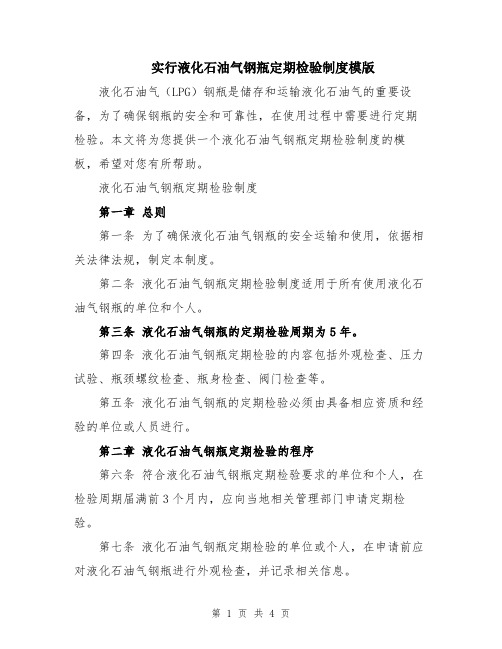 实行液化石油气钢瓶定期检验制度模版

液化石油气（LPG）钢瓶是储存和运输液化石油气的重要设备，为了确保钢瓶的安全和可靠性，在使用过程中需要进行定期检验。本文将为您提供一个液化石油气钢瓶定期检验制度的模板，希望对您有所帮助。

液化石油气钢瓶定期检验制度

第一章 总则

第一条 为了确保液化石油气钢瓶的安全运输和使用，依据相关法律法规，制定本制度。

第二条 液化石油气钢瓶定期检验制度适用于所有使用液化石油气钢瓶的单位和个人。

第三条 液化石油气钢瓶的定期检验周期为5年。

第四条 液化石油气钢瓶定期检验的内容包括外观检查、压力试验、瓶颈螺纹检查、瓶身检查、阀门检查等。

第五条 液化石油气钢瓶的定期检验必须由具备相应资质和经验的单位或人员进行。

第二章 液化石油气钢瓶定期检验的程序

第六条 符合液化石油气钢瓶定期检验要求的单位和个人，在检验周期届满前3个月内，应向当地相关管理部门申请定期检验。

第七条 液化石油气钢瓶定期检验的单位或个人，在申请前应对液化石油气钢瓶进行外观检查，并记录相关信息。

第 1 页 共 4 页